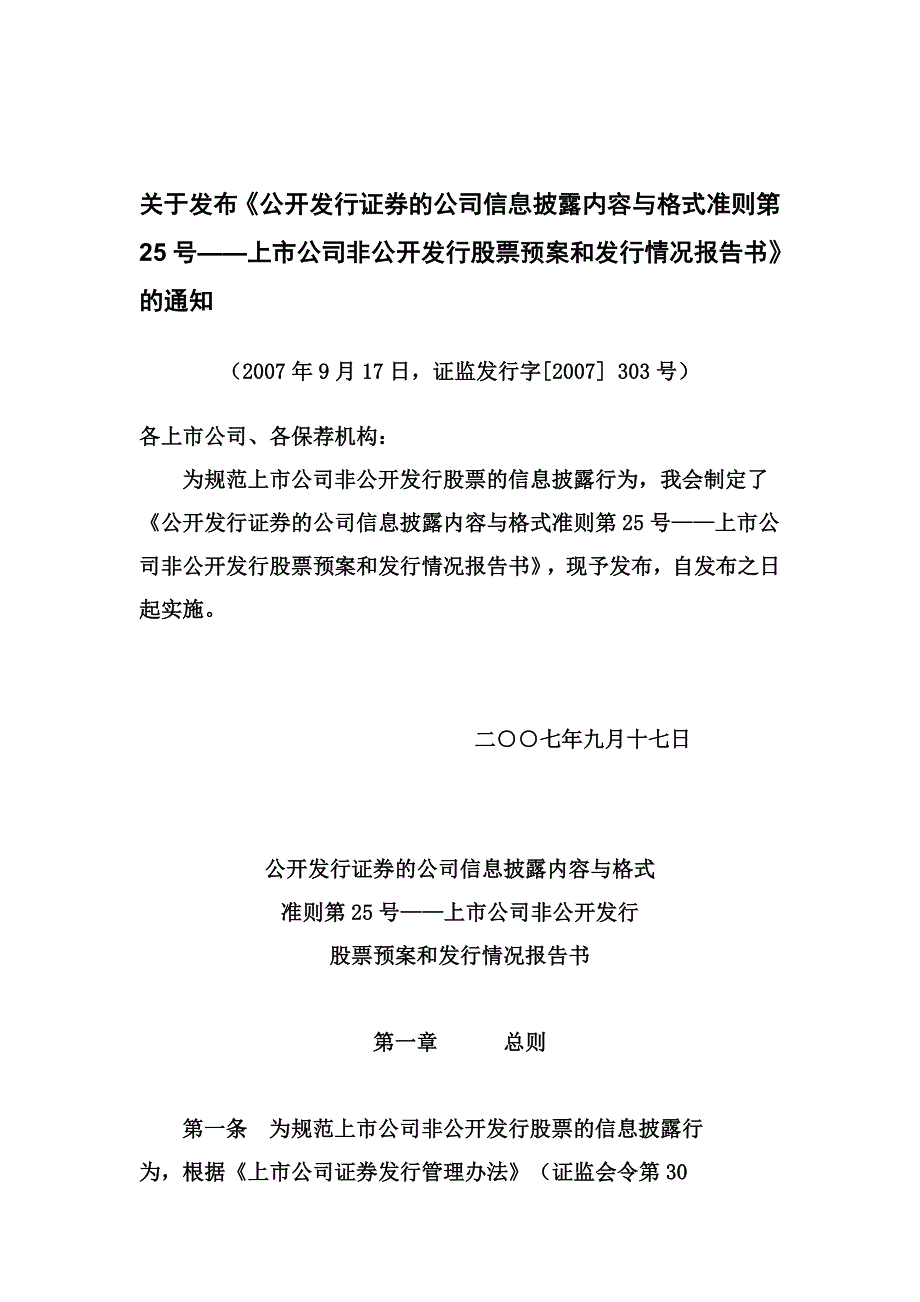 关于发布《公开发行证券的公司信息披露内容与格式准则第25号——上市公司非公开发行股票预案和发行情况报告书》的通知

（2007年9月17日，证监发行字[2007] 303号）

各上市公司、各保荐机构：

为规范上市公司非公开发行股票的信息披露行为，我会制定了《公开发行证券的公司信息披露内容与格式准则第25号——上市公司非公开发行股票预案和发行情况报告书》，现予发布，自发布之日起实施。

二〇〇七年九月十七日

公开发行证券的公司信息披露内容与格式
准则第25号——上市公司非公开发行
股票预案和发行情况报告书

第一章　　总则

第一条　为规范上市公司非公开发行股票的信息披露行为，根据《上市公司证券发行管理办法》（证监会令第30